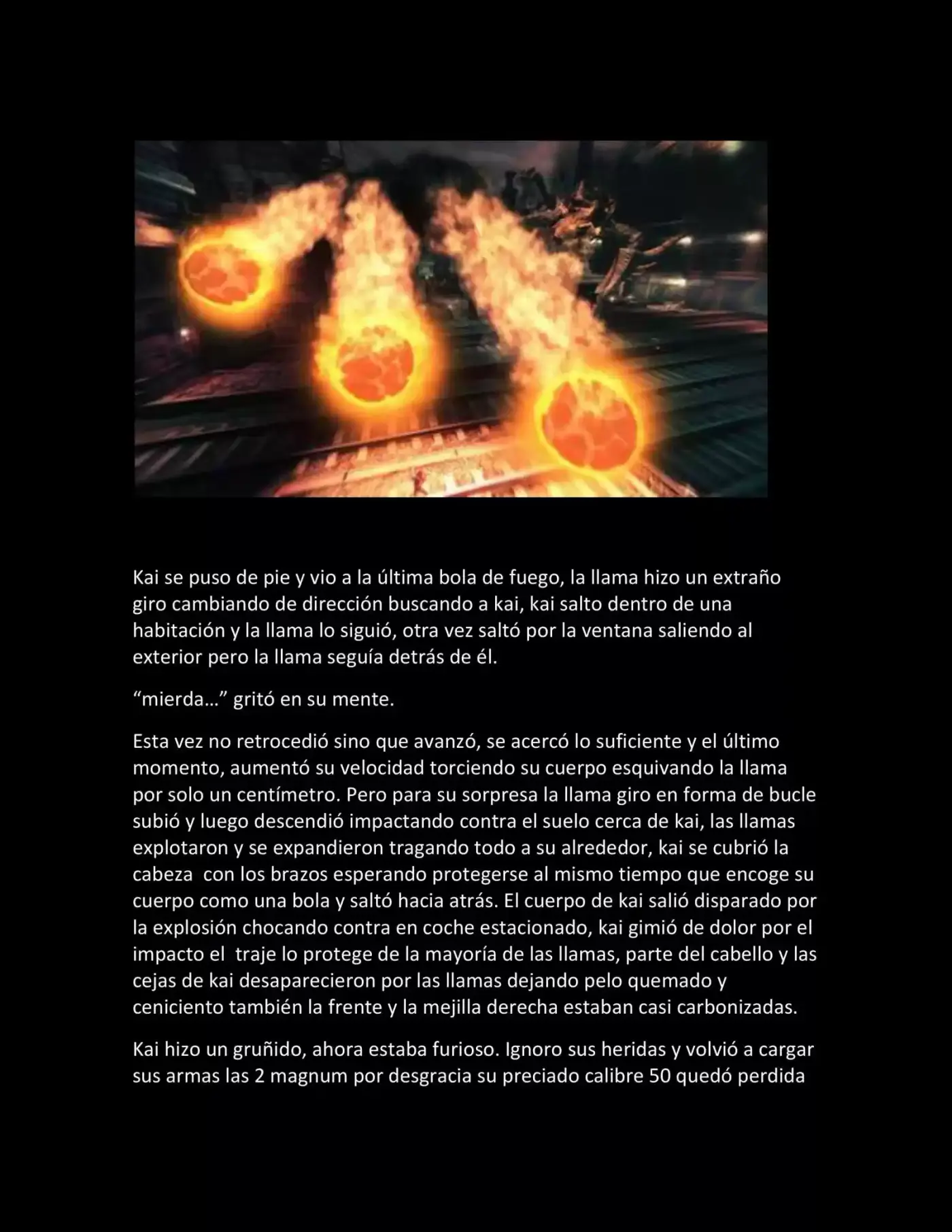 Kai se puso de pie y vio a la última bola de fuego, la llama hizo un extraño giro cambiando de dirección buscando a kai, kai salto dentro de una habitación y la llama lo siguió, otra vez saltó por la ventana saliendo al exterior pero la llama seguía detrás de él.

“mierda…” gritó en su mente.

Esta vez no retrocedió sino que avanzó, se acercó lo suficiente y el último momento, aumentó su velocidad torciendo su cuerpo esquivando la llama por solo un centímetro. Pero para su sorpresa la llama giro en forma de bucle subió y luego descendió impactando contra el suelo cerca de kai, las llamas explotaron y se expandieron tragando todo a su alrededor, kai se cubrió la cabeza con los brazos esperando protegerse al mismo tiempo que encoge su cuerpo como una bola y saltó hacia atrás. El cuerpo de kai salió disparado por la explosión chocando contra en coche estacionado, kai gimió de dolor por el impacto el traje lo protege de la mayoría de las llamas, parte del cabello y las cejas de kai desaparecieron por las llamas dejando pelo quemado y ceniciento también la frente y la mejilla derecha estaban casi carbonizadas.

Kai hizo un gruñido, ahora estaba furioso. Ignoro sus heridas y volvió a cargar sus armas las 2 magnum por desgracia su preciado calibre 50 quedó perdida